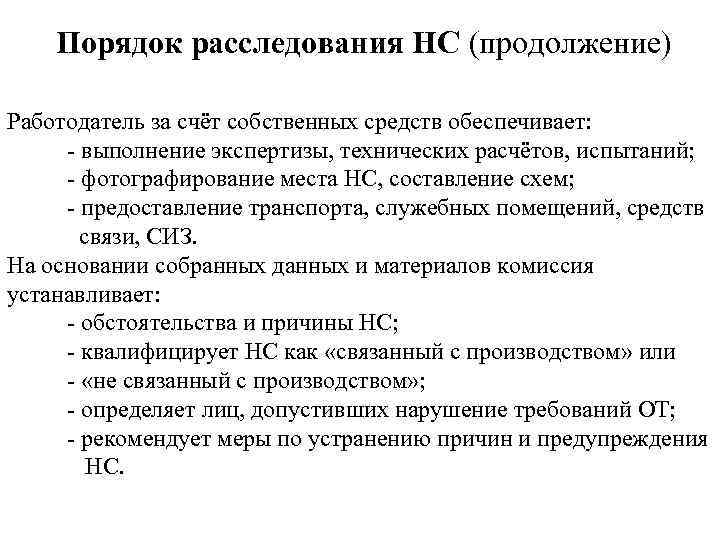 Порядок расследования НС (продолжение)

Работодатель за счёт собственных средств обеспечивает:
- выполнение экспертизы, технических расчётов, испытаний;
- фотографирование места НС, составление схем;
- предоставление транспорта, служебных помещений, средств связи, СИЗ.
На основании собранных данных и материалов комиссия устанавливает:
- обстоятельства и причины НС;
- квалифицирует НС как «связанный с производством» или
- «не связанный с производством»;
- определяет лиц, допустивших нарушение требований ОТ;
- рекомендует меры по устранению причин и предупреждения НС.